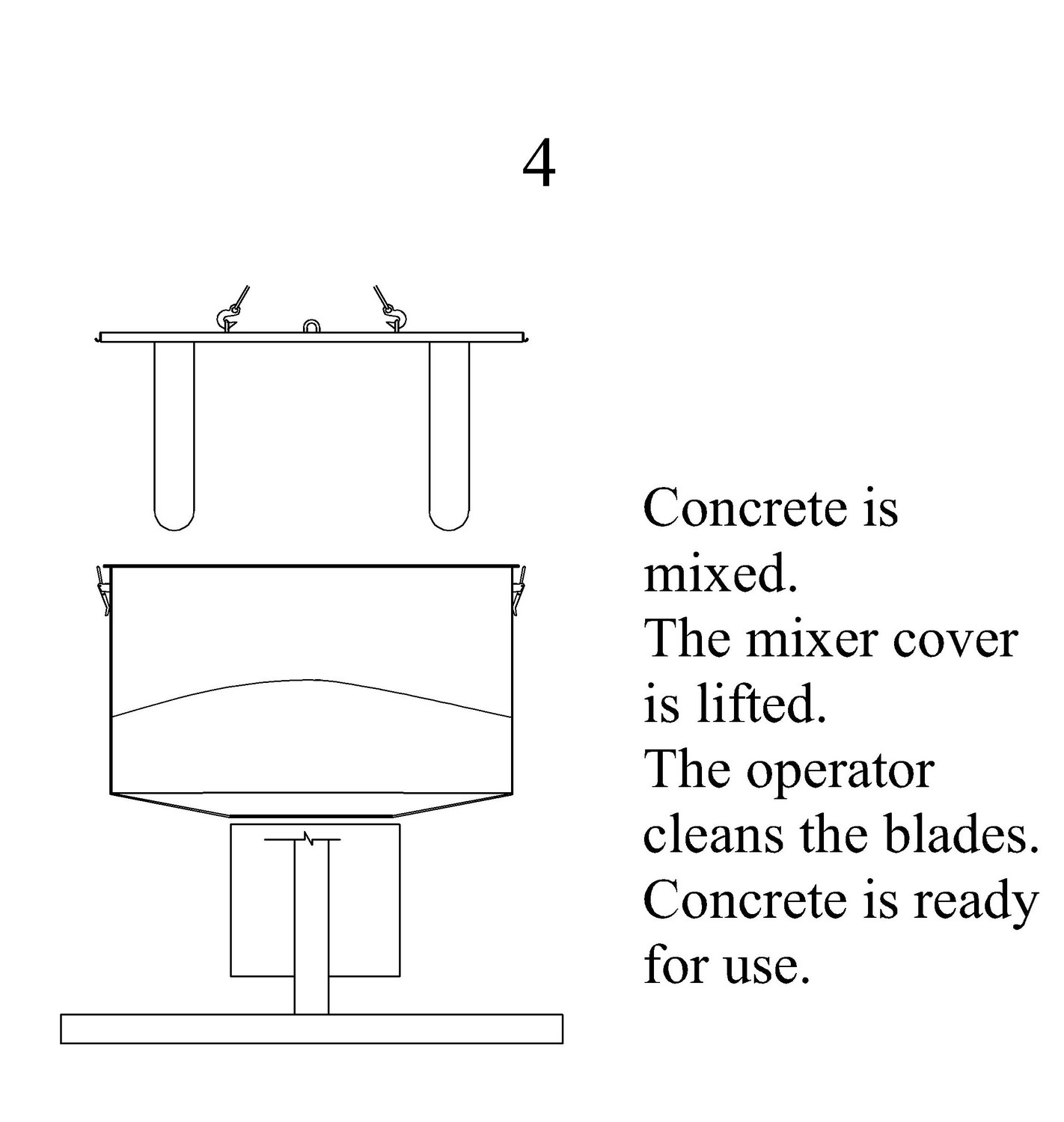 4

Concrete is mixed.
The mixer cover is lifted.
The operator cleans the blades.
Concrete is ready for use.